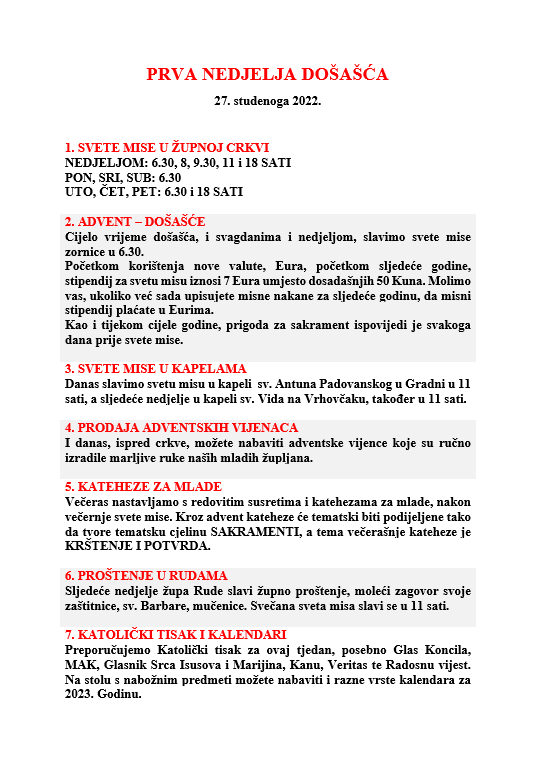 PRVA NEDJELJA DOŠAŠĆA

27. studenoga 2022.

1. SVETE MISE U ŽUPNOJ CRKVI
NEDJELJOM: 6.30, 8, 9.30, 11 i 18 SATI
PON, SRI, SUB: 6.30
UTO, ČET, PET: 6.30 i 18 SATI

2. ADVENT – DOŠAŠĆE
Cijelo vrijeme došašća, i svagdanima i nedjeljom, slavimo svete mise zornice u 6.30.
Početkom korištenja nove valute, Eura, početkom sljedeće godine, stipendij za svetu misu iznosi 7 Eura umjesto dosadašnjih 50 Kuna. Molimo vas, ukoliko već sada upisujete misne nakane za sljedeće godinu, da misni stipendij plaćate u Eurima.
Kao i tijekom cijele godine, prigoda za sakrament ispovijedi je svakoga dana prije svete mise.

3. SVETE MISE U KAPELAMA
Danas slavimo svetu misu u kapeli sv. Antuna Padovanskog u Gradni u 11 sati, a sljedeće nedjelje u kapeli sv. Vida na Vrhovčaku, također u 11 sati.

4. PRODAJA ADVENTSKIH VIJENACA
I danas, ispred crkve, možete nabaviti adventske vijence koje su ručno izradile marljive ruke naših mladih župljana.

5. KATEHEZE ZA MLADE
Večeras nastavljamo s redovitim susretima i katehezama za mlade, nakon večernje svete mise. Kroz advent kateheze će tematski biti podijeljene tako da tvore tematsku cjelinu SAKRAMENTI, a tema večerašnje kateheze je KRŠTENJE I POTVRDA.

6. PROŠTENJE U RUDAMA
Sljedeće nedjelje župa Rude slavi župno proštenje, moleći zagovor svoje zaštitnice, sv. Barbare, mučenice. Svečana sveta misa slavi se u 11 sati.

7. KATOLIČKI TISAK I KALENDARI
Preporučujemo Katolički tisak za ovaj tjedan, posebno Glas Koncila, MAK, Glasnik Srca Isusova i Marijina, Kanu, Veritas te Radosnu vijest. Na stolu s nabožnim predmeti možete nabaviti i razne vrste kalendara za 2023. Godinu.